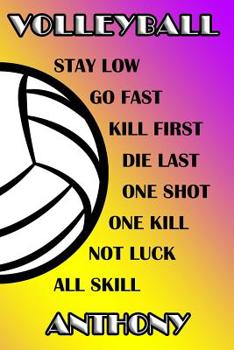 VOLLEYBALL

STAY LOW
GO FAST
KILL FIRST
DIE LAST
ONE SHOT
ONE KILL
NOT LUCK
ALL SKILL

ANTHONY